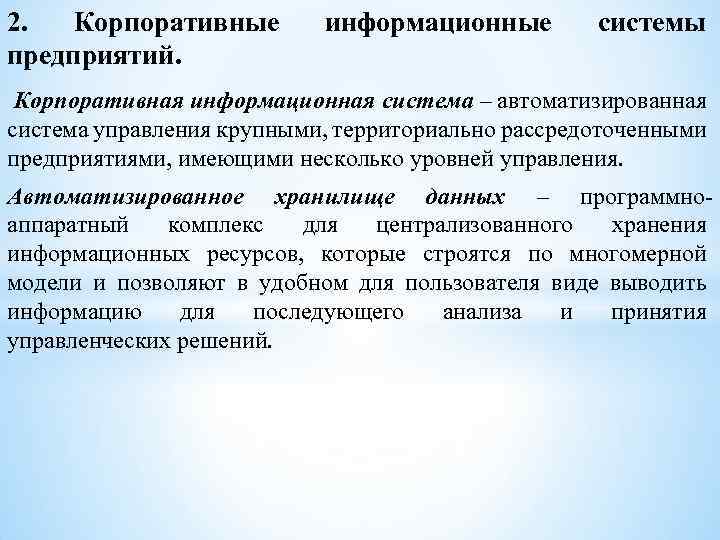 2. Корпоративные информационные системы предприятий.

Корпоративная информационная система – автоматизированная система управления крупными, территориально рассредоточенными предприятиями, имеющими несколько уровней управления.

Автоматизированное хранилище данных – программно-аппаратный комплекс для централизованного хранения информационных ресурсов, которые строятся по многомерной модели и позволяют в удобном для пользователя виде выводить информацию для последующего анализа и принятия управленческих решений.